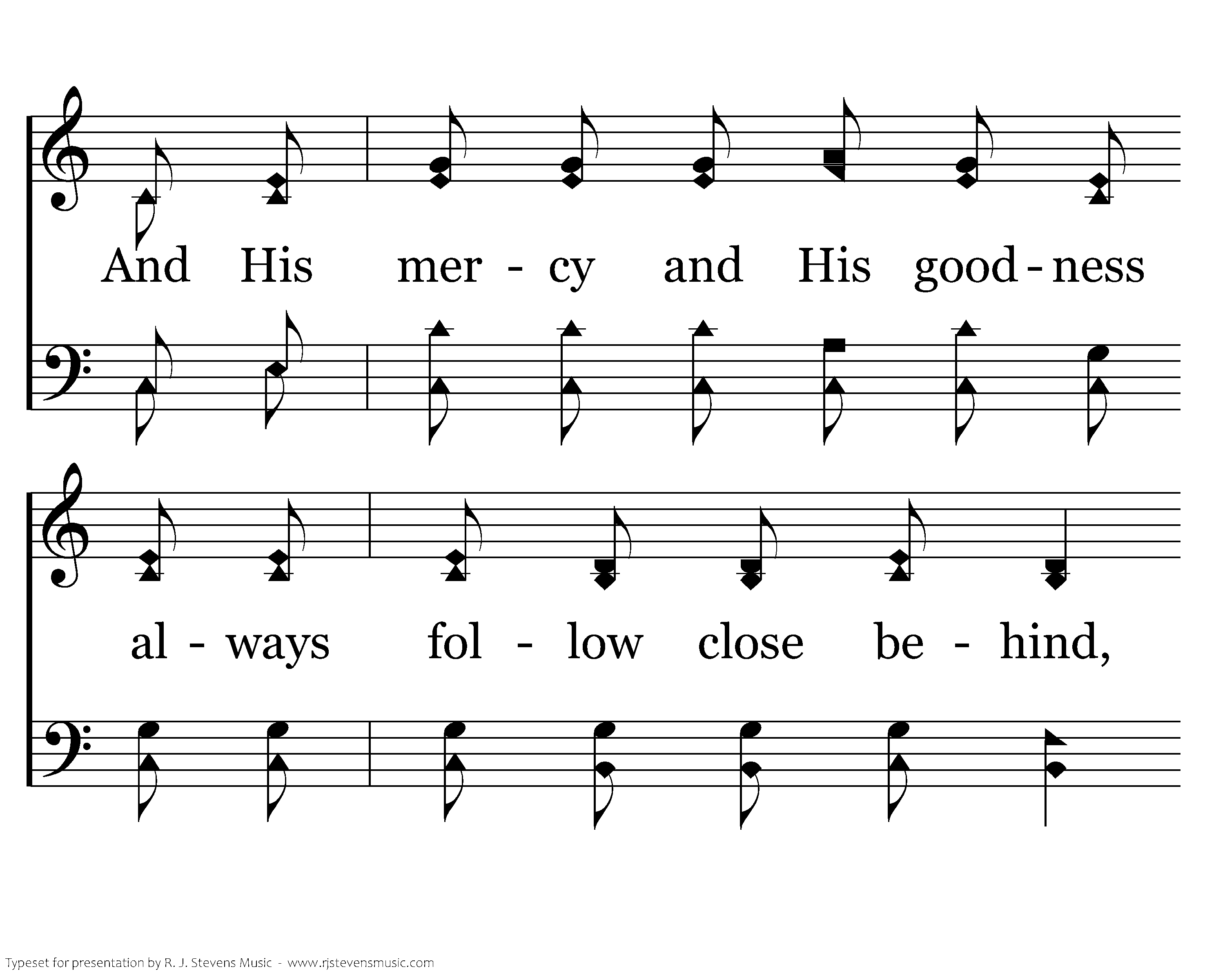 And His mer - cy and His good - ness

al - ways fol - low close be - hind,

Typeset for presentation by R. J. Stevens Music - www.rjstevensmusic.com